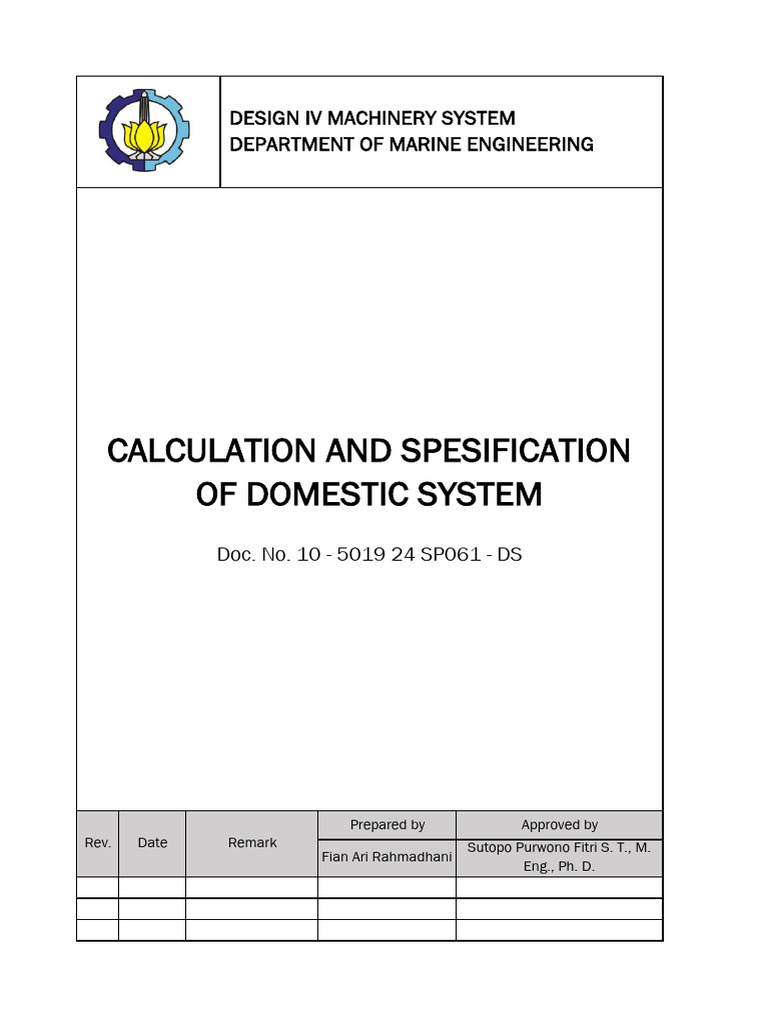 DESIGN IV MACHINERY SYSTEM
DEPARTMENT OF MARINE ENGINEERING

CALCULATION AND SPESIFICATION OF DOMESTIC SYSTEM

Doc. No. 10 - 5019 24 SP061 - DS

| Rev. | Date | Remark | Prepared by | Approved by |
|---|---|---|---|---|
| | | | Fian Ari Rahmadhani | Sutopo Purwono Fitri S. T., M. Eng., Ph. D. |
| | | | | |
| | | | | |
| | | | | |